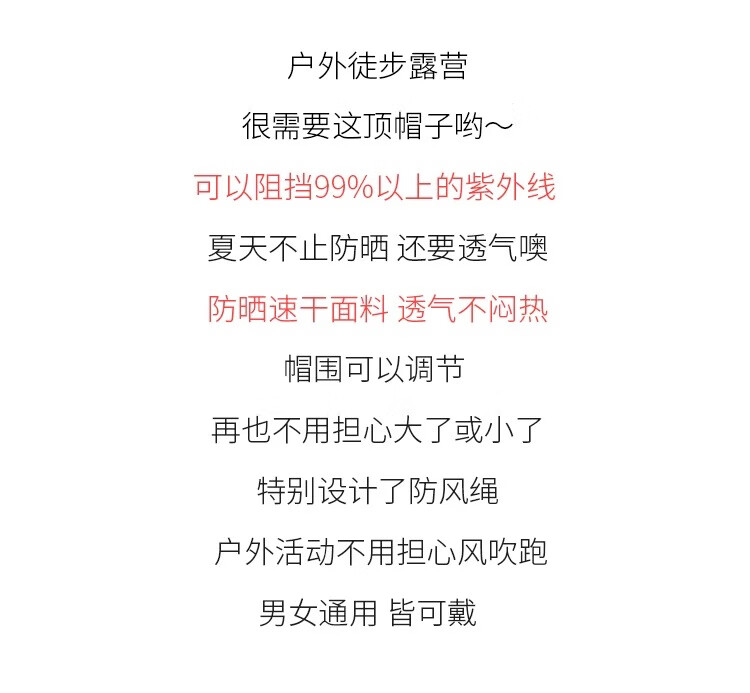 户外徒步露营

很需要这顶帽子哟～

可以阻挡99%以上的紫外线

夏天不止防晒 还要透气噢

防晒速干面料 透气不闷热

帽围可以调节

再也不用担心大了或小了

特别设计了防风绳

户外活动不用担心风吹跑

男女通用 皆可戴